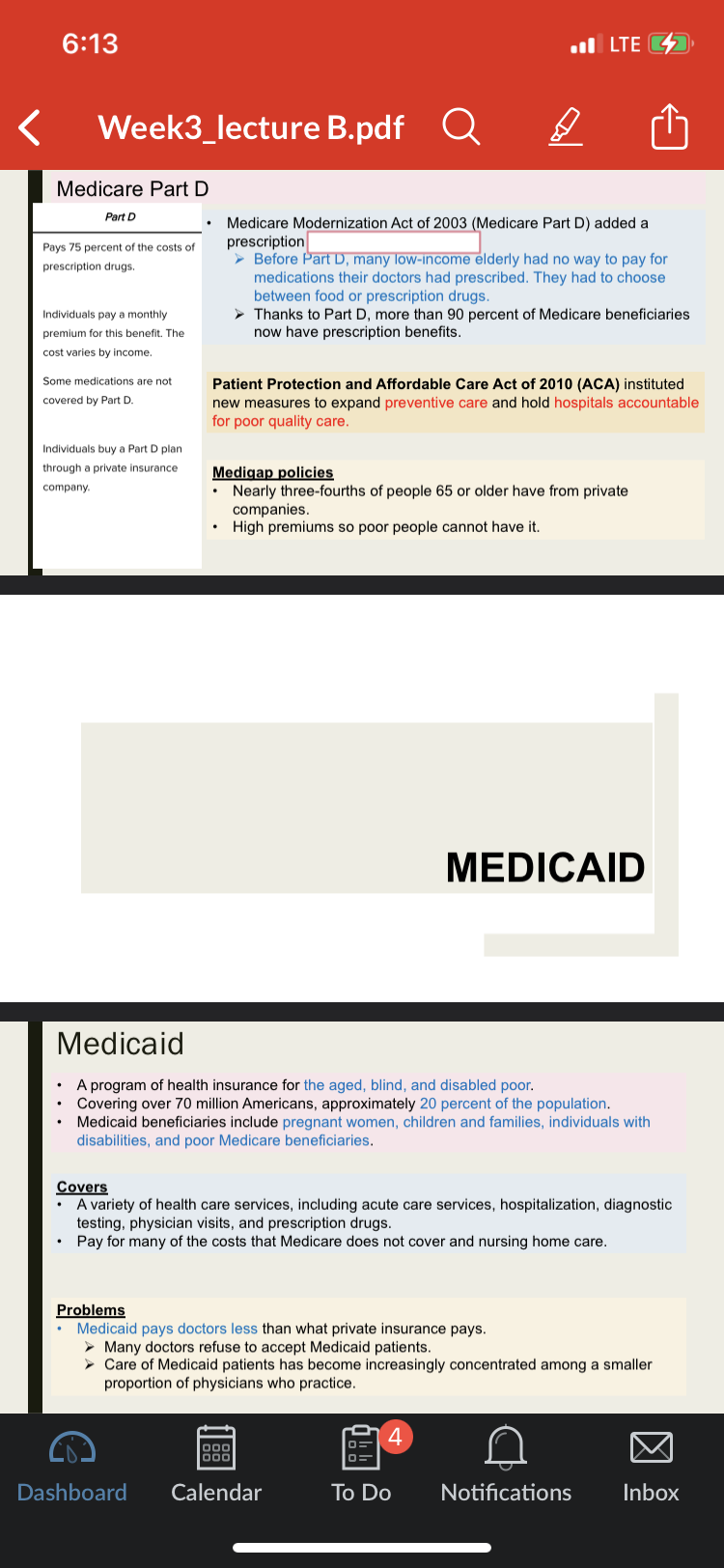 6:13

LTE

Week3_lecture B.pdf

Medicare Part D

Part D

Pays 75 percent of the costs of prescription drugs.

Individuals pay a monthly premium for this benefit. The cost varies by income.

Some medications are not covered by Part D.

Individuals buy a Part D plan through a private insurance company.

• Medicare Modernization Act of 2003 (Medicare Part D) added a prescription
➢ Before Part D, many low-income elderly had no way to pay for medications their doctors had prescribed. They had to choose between food or prescription drugs.
➢ Thanks to Part D, more than 90 percent of Medicare beneficiaries now have prescription benefits.

Patient Protection and Affordable Care Act of 2010 (ACA) instituted new measures to expand preventive care and hold hospitals accountable for poor quality care.

Medigap policies
• Nearly three-fourths of people 65 or older have from private companies.
• High premiums so poor people cannot have it.

MEDICAID

Medicaid

• A program of health insurance for the aged, blind, and disabled poor.
• Covering over 70 million Americans, approximately 20 percent of the population.
• Medicaid beneficiaries include pregnant women, children and families, individuals with disabilities, and poor Medicare beneficiaries.

Covers
• A variety of health care services, including acute care services, hospitalization, diagnostic testing, physician visits, and prescription drugs.
• Pay for many of the costs that Medicare does not cover and nursing home care.

Problems
• Medicaid pays doctors less than what private insurance pays.
➢ Many doctors refuse to accept Medicaid patients.
➢ Care of Medicaid patients has become increasingly concentrated among a smaller proportion of physicians who practice.

Dashboard
Calendar
4
To Do
Notifications
Inbox